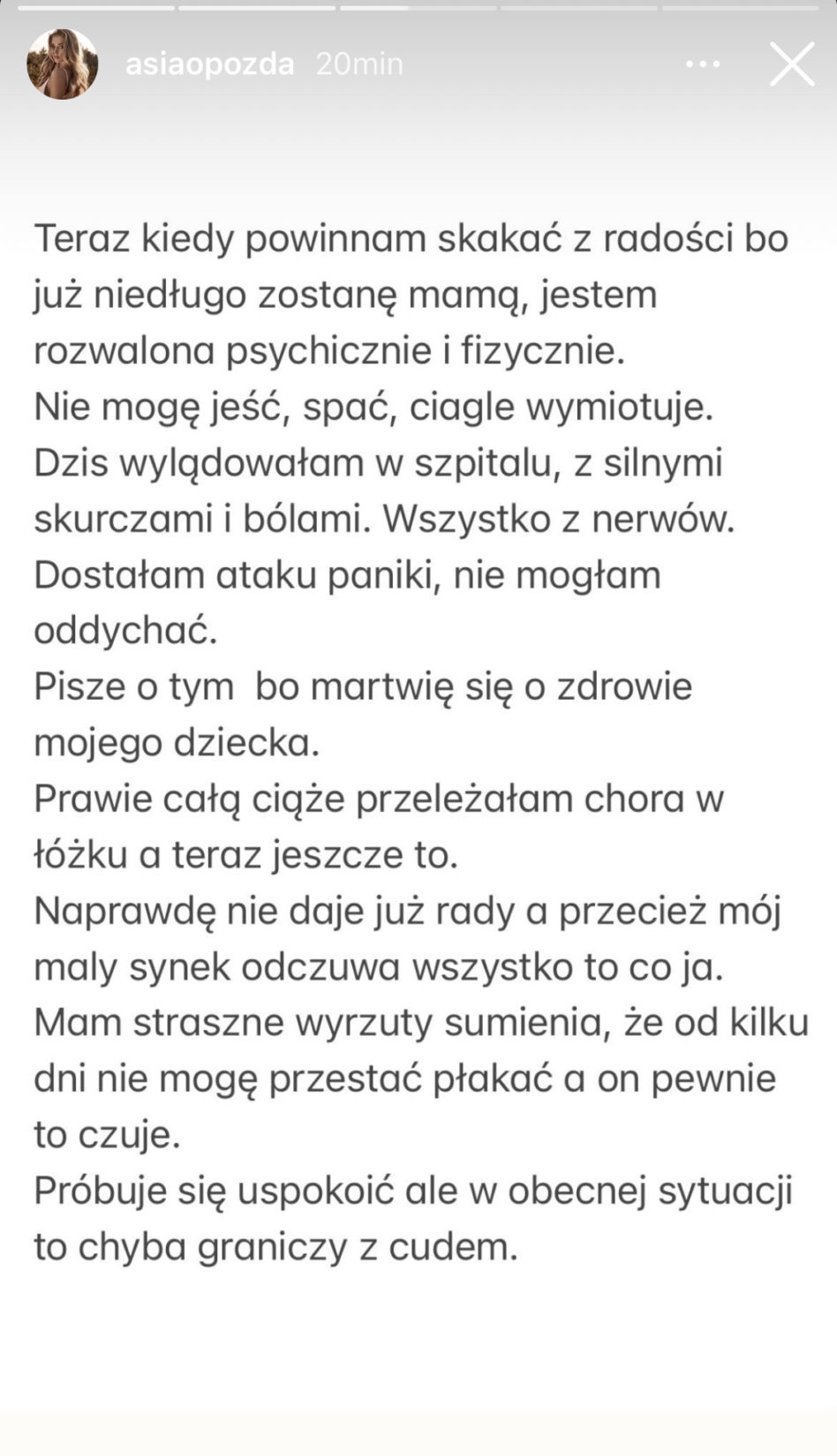 asiaopozda 20min

Teraz kiedy powinnam skakać z radości bo już niedługo zostanę mamą, jestem rozwalona psychicznie i fizycznie.
Nie mogę jeść, spać, ciagle wymiotuje.
Dzis wylądowałam w szpitalu, z silnymi skurczami i bólami. Wszystko z nerwów.
Dostałam ataku paniki, nie mogłam oddychać.
Pisze o tym bo martwię się o zdrowie mojego dziecka.
Prawie całą ciąże przeleżałam chora w łóżku a teraz jeszcze to.
Naprawdę nie daje już rady a przecież mój maly synek odczuwa wszystko to co ja.
Mam straszne wyrzuty sumienia, że od kilku dni nie mogę przestać płakać a on pewnie to czuje.
Próbuje się uspokoić ale w obecnej sytuacji to chyba graniczy z cudem.